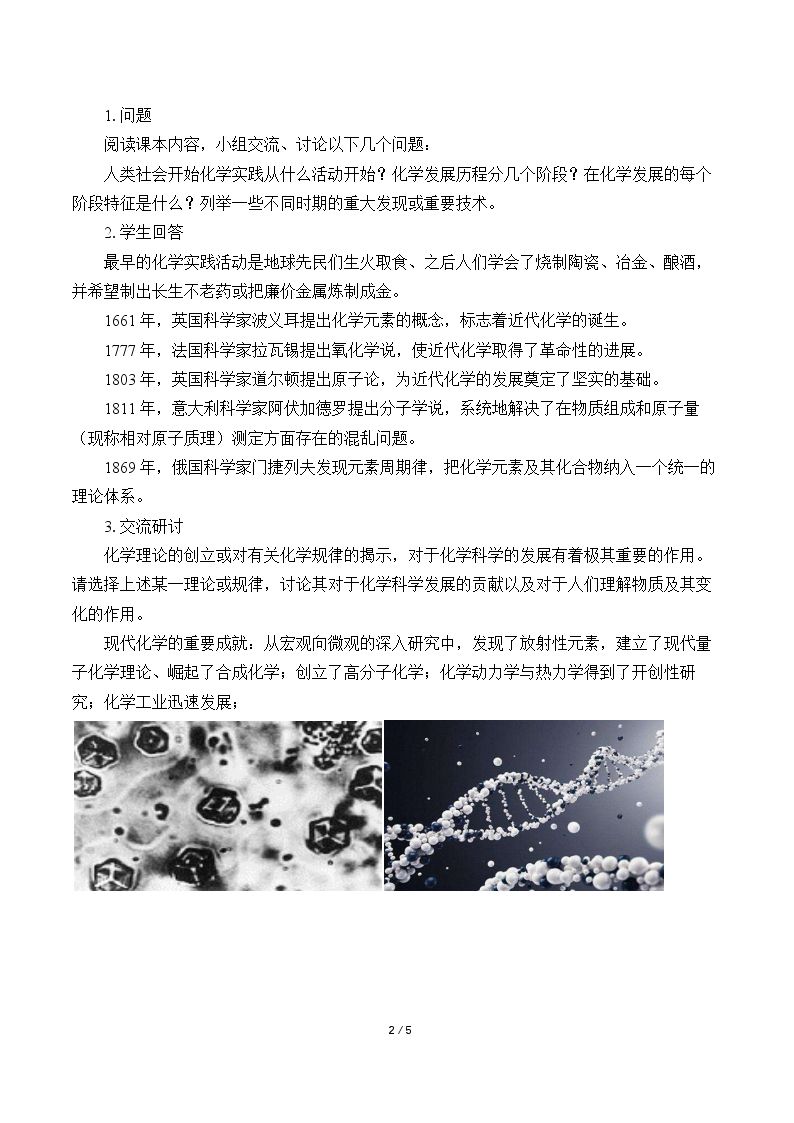 1.问题

阅读课本内容，小组交流、讨论以下几个问题：

人类社会开始化学实践从什么活动开始？化学发展历程分几个阶段？在化学发展的每个阶段特征是什么？列举一些不同时期的重大发现或重要技术。

2.学生回答

最早的化学实践活动是地球先民们生火取食、之后人们学会了烧制陶瓷、冶金、酿酒，并希望制出长生不老药或把廉价金属炼制成金。

1661年，英国科学家波义耳提出化学元素的概念，标志着近代化学的诞生。

1777年，法国科学家拉瓦锡提出氧化学说，使近代化学取得了革命性的进展。

1803年，英国科学家道尔顿提出原子论，为近代化学的发展奠定了坚实的基础。

1811年，意大利科学家阿伏加德罗提出分子学说，系统地解决了在物质组成和原子量（现称相对原子质理）测定方面存在的混乱问题。

1869年，俄国科学家门捷列夫发现元素周期律，把化学元素及其化合物纳入一个统一的理论体系。

3.交流研讨

化学理论的创立或对有关化学规律的揭示，对于化学科学的发展有着极其重要的作用。请选择上述某一理论或规律，讨论其对于化学科学发展的贡献以及对于人们理解物质及其变化的作用。

现代化学的重要成就：从宏观向微观的深入研究中，发现了放射性元素，建立了现代量子化学理论、崛起了合成化学；创立了高分子化学；化学动力学与热力学得到了开创性研究；化学工业迅速发展；

2 / 5